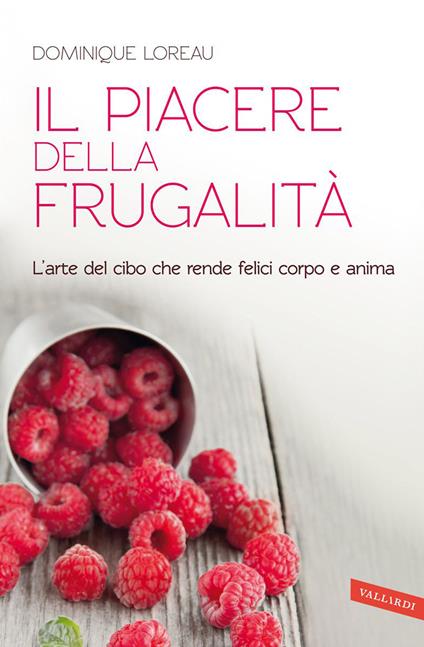 DOMINIQUE LOREAU

IL PIACERE DELLA FRUGALITÀ

L'arte del cibo che rende felici corpo e anima

VALLARDI